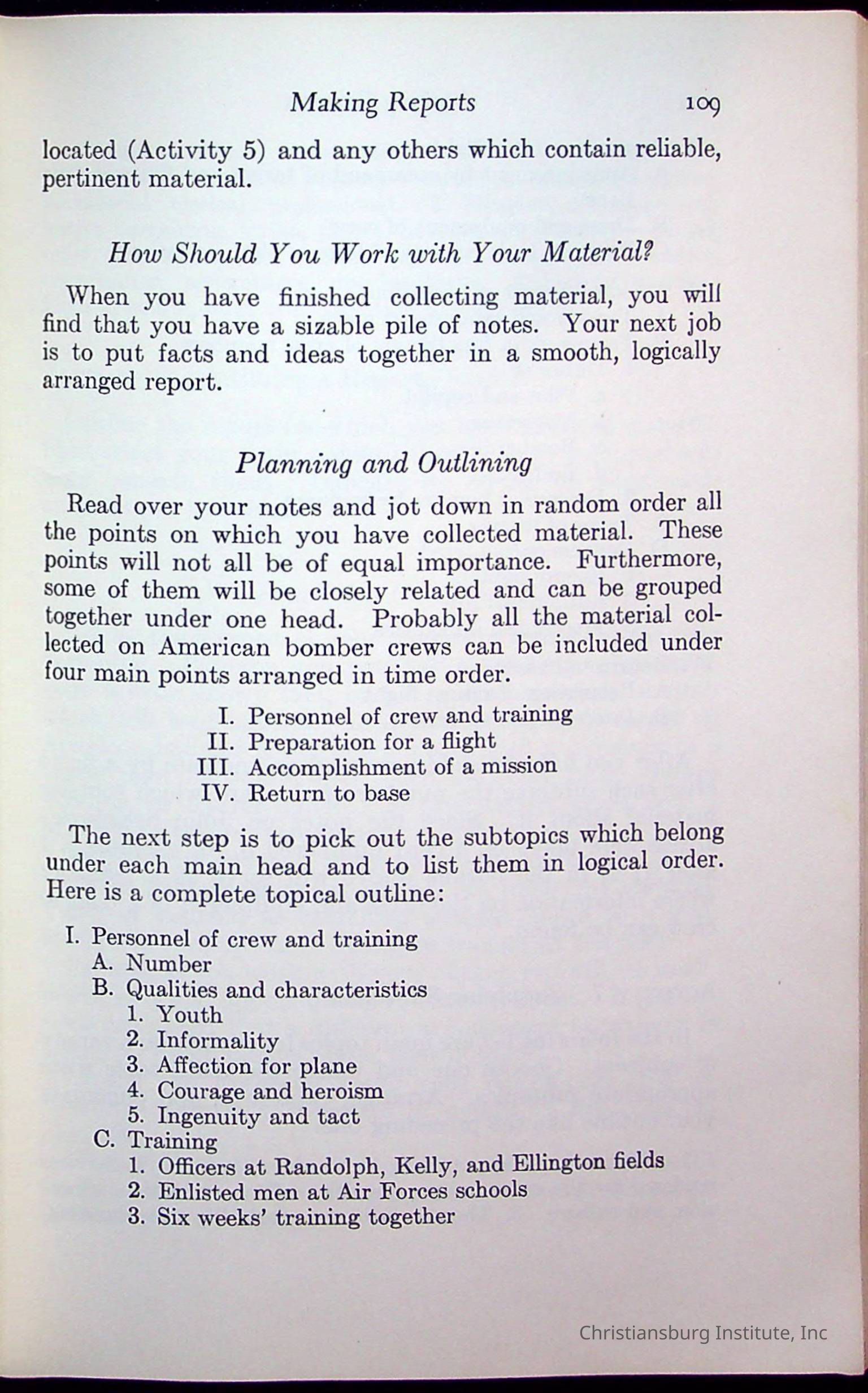 Making Reports 109

located (Activity 5) and any others which contain reliable, pertinent material.

How Should You Work with Your Material?

When you have finished collecting material, you will find that you have a sizable pile of notes. Your next job is to put facts and ideas together in a smooth, logically arranged report.

Planning and Outlining

Read over your notes and jot down in random order all the points on which you have collected material. These points will not all be of equal importance. Furthermore, some of them will be closely related and can be grouped together under one head. Probably all the material collected on American bomber crews can be included under four main points arranged in time order.

I. Personnel of crew and training
II. Preparation for a flight
III. Accomplishment of a mission
IV. Return to base

The next step is to pick out the subtopics which belong under each main head and to list them in logical order. Here is a complete topical outline:

I. Personnel of crew and training
A. Number
B. Qualities and characteristics
1. Youth
2. Informality
3. Affection for plane
4. Courage and heroism
5. Ingenuity and tact
C. Training
1. Officers at Randolph, Kelly, and Ellington fields
2. Enlisted men at Air Forces schools
3. Six weeks' training together

Christiansburg Institute, Inc